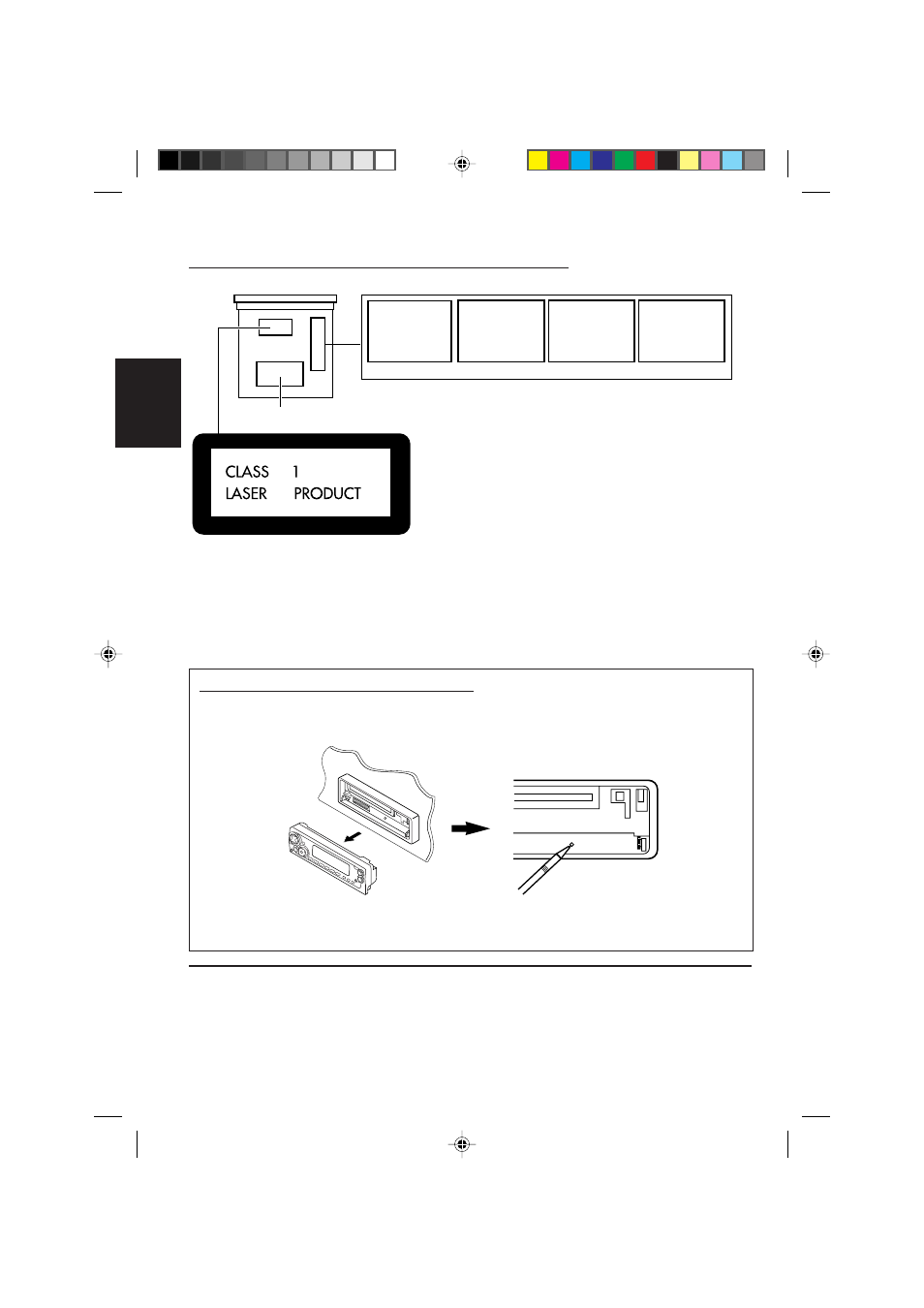 CLASS 1
LASER PRODUCT